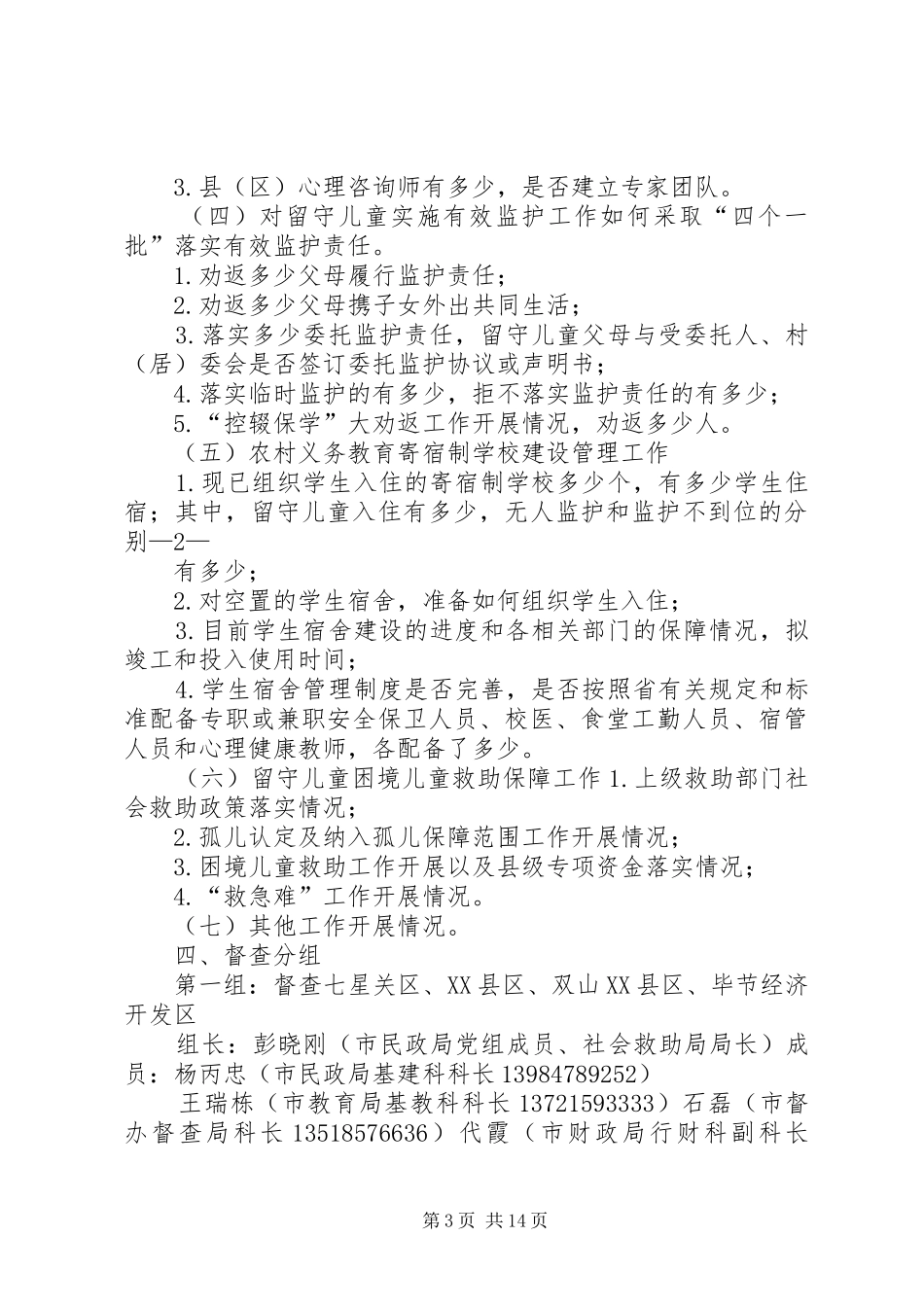 3.县（区）心理咨询师有多少，是否建立专家团队。

（四）对留守儿童实施有效监护工作如何采取“四个一批”落实有效监护责任。

1.劝返多少父母履行监护责任；

2.劝返多少父母携子女外出共同生活；

3.落实多少委托监护责任，留守儿童父母与受委托人、村（居）委会是否签订委托监护协议或声明书；

4.落实临时监护的有多少，拒不落实监护责任的有多少；

5.“控辍保学”大劝返工作开展情况，劝返多少人。

（五）农村义务教育寄宿制学校建设管理工作

1.现已组织学生入住的寄宿制学校多少个，有多少学生住宿；其中，留守儿童入住有多少，无人监护和监护不到位的分别—2—

有多少；

2.对空置的学生宿舍，准备如何组织学生入住；

3.目前学生宿舍建设的进度和各相关部门的保障情况，拟竣工和投入使用时间；

4.学生宿舍管理制度是否完善，是否按照省有关规定和标准配备专职或兼职安全保卫人员、校医、食堂工勤人员、宿管人员和心理健康教师，各配备了多少。

（六）留守儿童困境儿童救助保障工作 1.上级救助部门社会救助政策落实情况；

2.孤儿认定及纳入孤儿保障范围工作开展情况；

3.困境儿童救助工作开展以及县级专项资金落实情况；

4.“救急难”工作开展情况。

（七）其他工作开展情况。

四、督查分组

第一组：督查七星关区、XX 县区、双山 XX 县区、毕节经济开发区

组长：彭晓刚（市民政局党组成员、社会救助局局长）成员：杨丙忠（市民政局基建科科长 13984789252）

王瑞栋（市教育局基教科科长 13721593333）石磊（市督办督查局科长 13518576636）代霞（市财政局行财科副科长

第 3 页 共 14 页